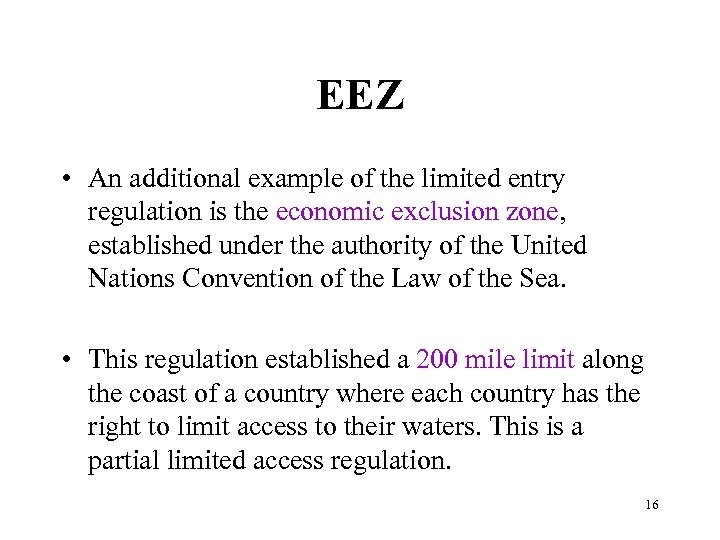 EEZ

• An additional example of the limited entry regulation is the economic exclusion zone, established under the authority of the United Nations Convention of the Law of the Sea.

• This regulation established a 200 mile limit along the coast of a country where each country has the right to limit access to their waters. This is a partial limited access regulation.

16